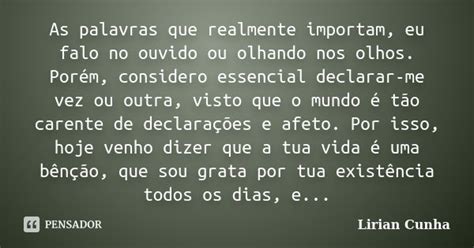 As palavras que realmente importam, eu falo no ouvido ou olhando nos olhos. Porém, considero essencial declarar-me vez ou outra, visto que o mundo é tão carente de declarações e afeto. Por isso, hoje venho dizer que a tua vida é uma bênção, que sou grata por tua existência todos os dias, e...

PENSADOR

Lirian Cunha